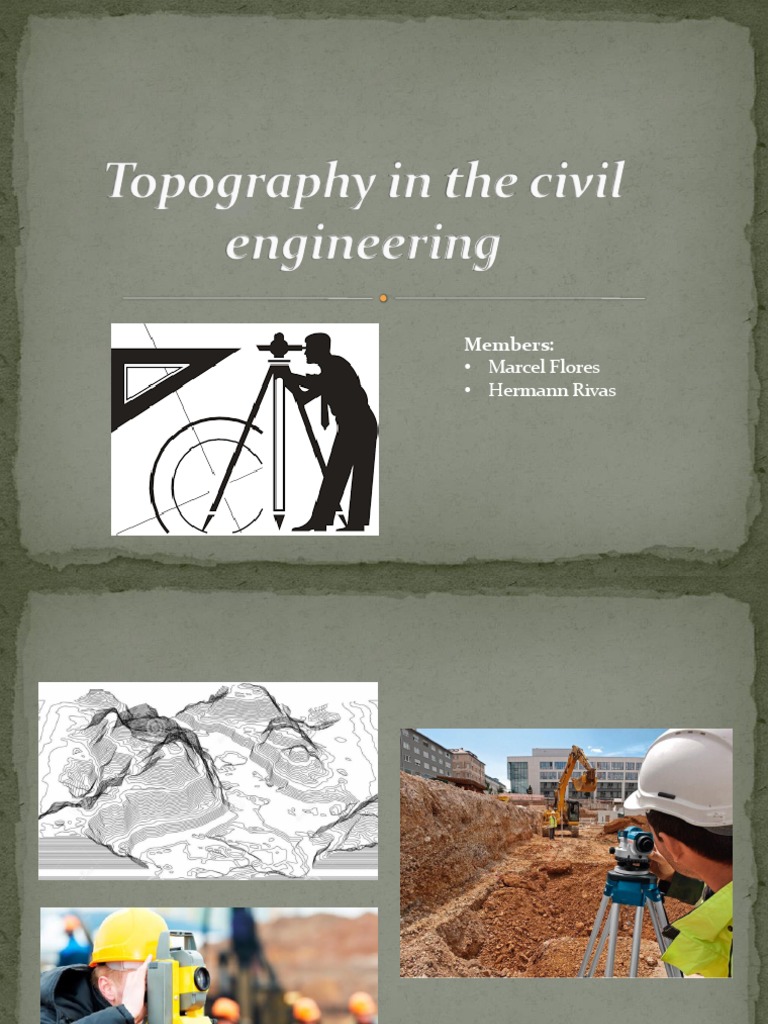 Topography in the civil engineering

Members:
• Marcel Flores
• Hermann Rivas